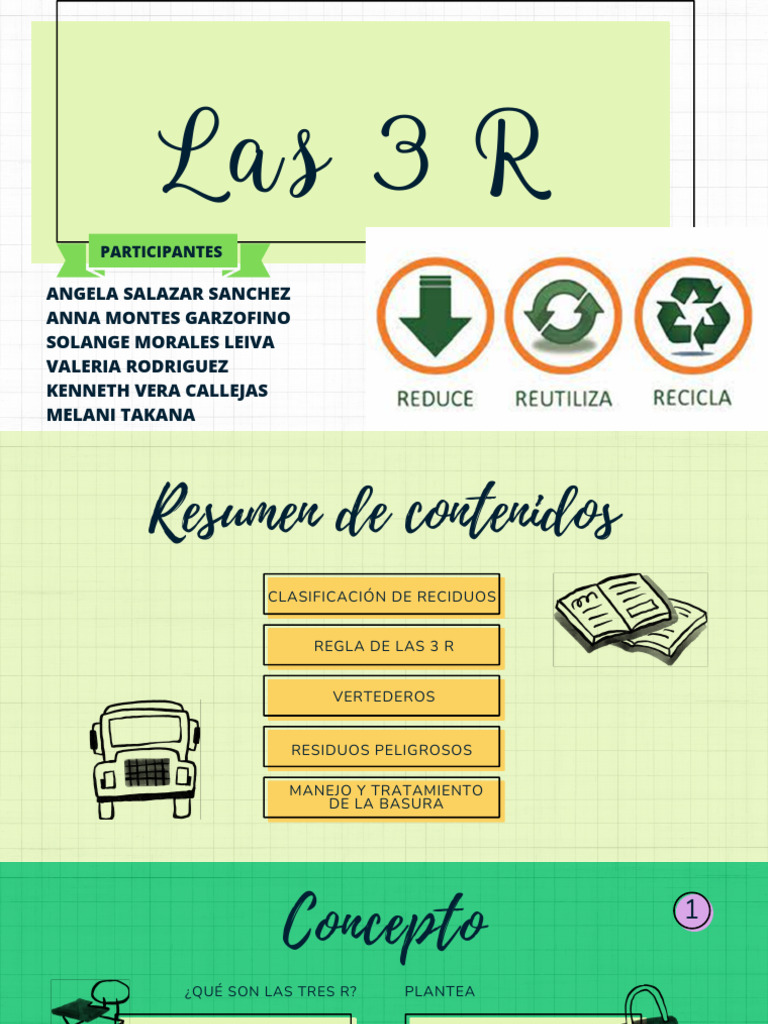 Las 3 R

PARTICIPANTES

ANGELA SALAZAR SANCHEZ
ANNA MONTES GARZOFINO
SOLANGE MORALES LEIVA
VALERIA RODRIGUEZ
KENNETH VERA CALLEJAS
MELANI TAKANA

REDUCE
REUTILIZA
RECICLA

Resumen de contenidos

CLASIFICACIÓN DE RECIDUOS

REGLA DE LAS 3 R

VERTEDEROS

RESIDUOS PELIGROSOS

MANEJO Y TRATAMIENTO DE LA BASURA

Concepto

1

¿QUÉ SON LAS TRES R?

PLANTEA